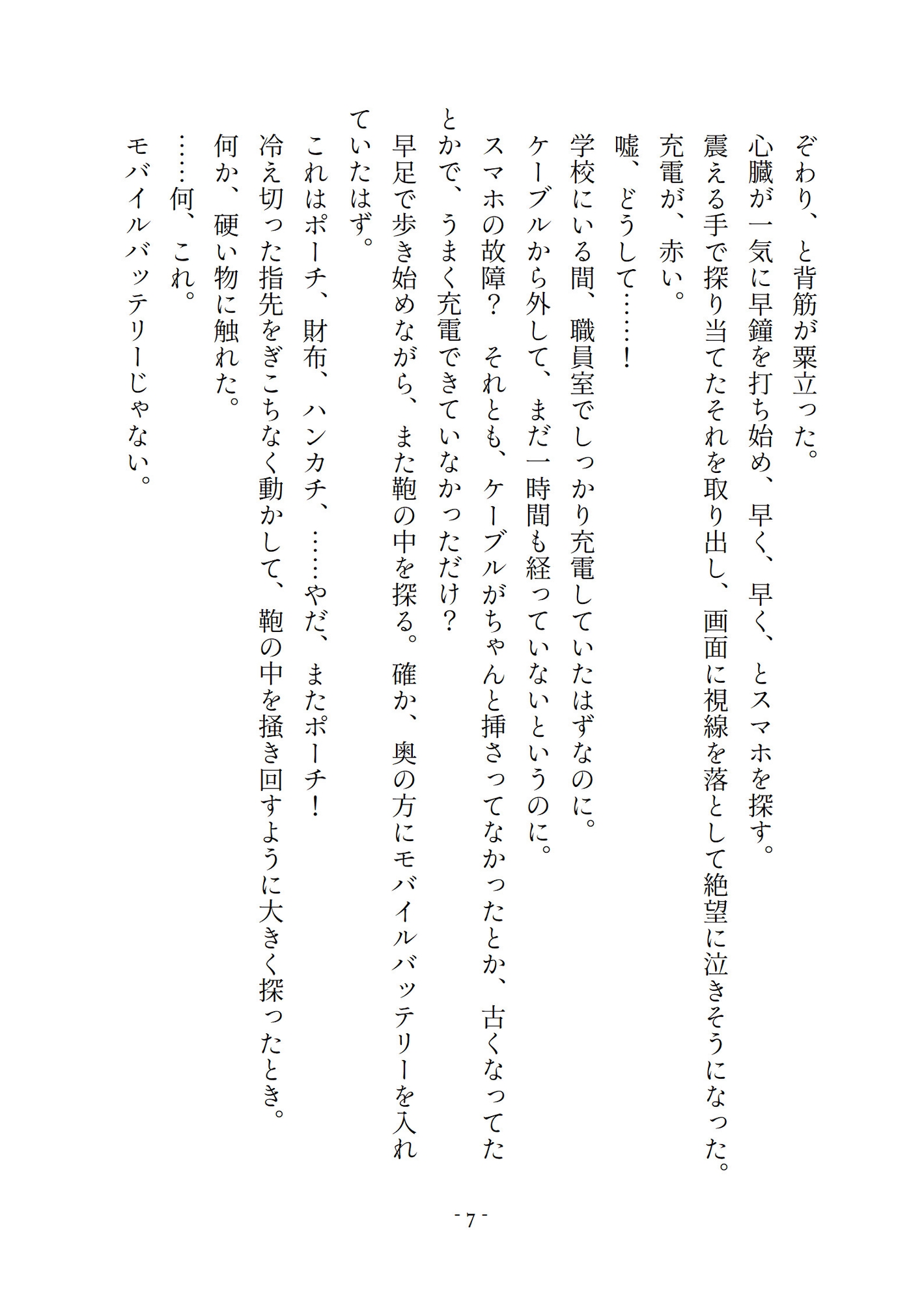 ぞわり、と背筋が粟立った。
心臓が一気に早鐘を打ち始め、早く、早く、とスマホを探す。
震える手で探り当てたそれを取り出し、画面に視線を落として絶望に泣きそうになった。
充電が、赤い。
嘘、どうして……！
学校にいる間、職員室でしっかり充電していたはずなのに。
ケーブルから外して、まだ一時間も経っていないというのに。
スマホの故障？　それとも、ケーブルがちゃんと挿さってなかったとか、古くなってたとかで、うまく充電できていなかっただけ？
早足で歩き始めながら、また鞄の中を探る。確か、奥の方にモバイルバッテリーを入れていたはず。
これはポーチ、財布、ハンカチ、……やだ、またポーチ！
冷え切った指先をぎこちなく動かして、鞄の中を掻き回すように大きく探ったとき。
何か、硬い物に触れた。
……何、これ。
モバイルバッテリーじゃない。

- 7 -